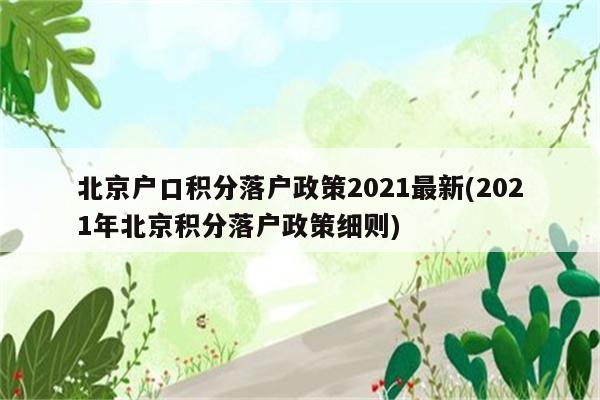 北京户口积分落户政策2021最新(2021年北京积分落户政策细则)